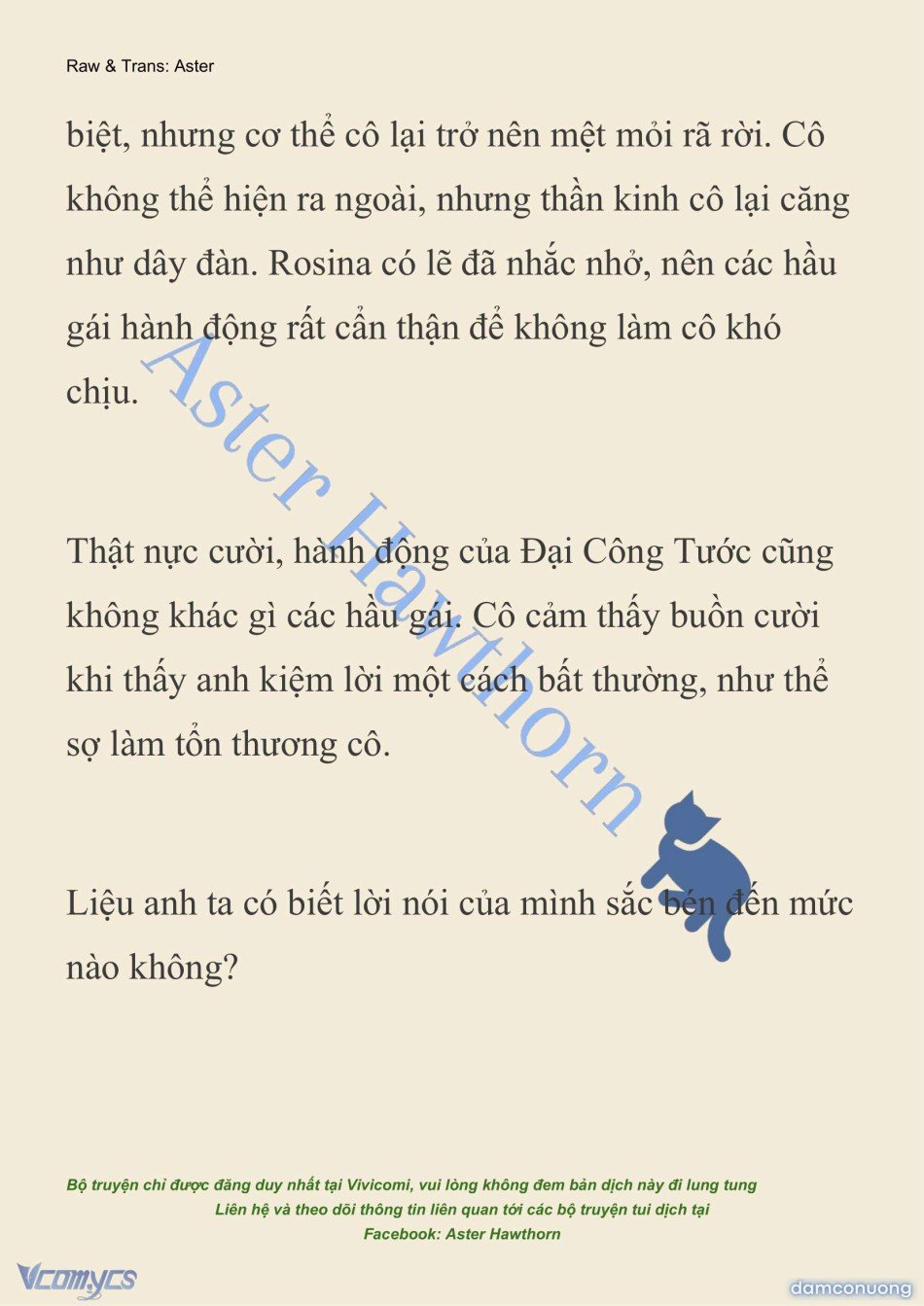 Raw & Trans: Aster

biệt, nhưng cơ thể cô lại trở nên mệt mỏi rã rời. Cô không thể hiện ra ngoài, nhưng thần kinh cô lại căng như dây đàn. Rosina có lẽ đã nhắc nhở, nên các hầu gái hành động rất cẩn thận để không làm cô khó chịu.

Thật nực cười, hành động của Đại Công Tước cũng không khác gì các hầu gái. Cô cảm thấy buồn cười khi thấy anh kiệm lời một cách bất thường, như thể sợ làm tổn thương cô.

Liệu anh ta có biết lời nói của mình sắc bén đến mức nào không?

Aster Hawthorn

Bộ truyện chỉ được đăng duy nhất tại Vivicomi, vui lòng không đem bản dịch này đi lung tung
Liên hệ và theo dõi thông tin liên quan tới các bộ truyện tui dịch tại
Facebook: Aster Hawthorn

Vcomycs

damconuong